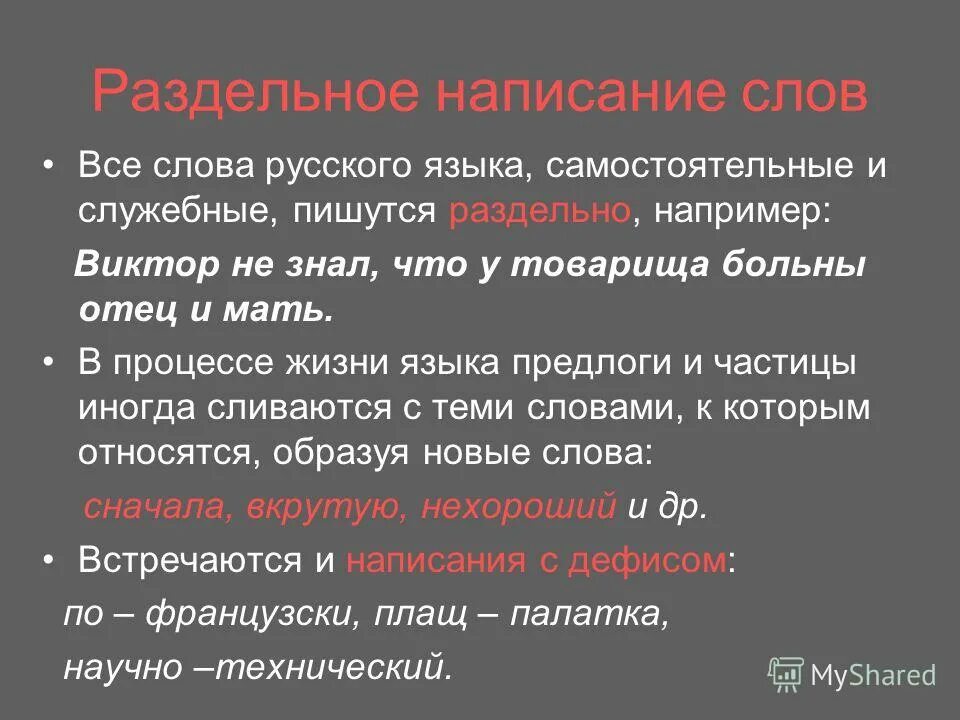 Раздельное написание слов

• Все слова русского языка, самостоятельные и служебные, пишутся раздельно, например:

Виктор не знал, что у товарища больны отец и мать.

• В процессе жизни языка предлоги и частицы иногда сливаются с теми словами, к которым относятся, образуя новые слова:

сначала, вкрутую, нехороший и др.

• Встречаются и написания с дефисом:

по – французски, плащ – палатка, научно –технический.

MyShared